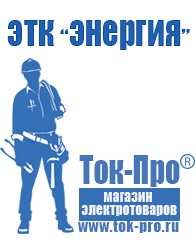 ЭТК "Энергия"

Ток-Про®

магазин электротоваров

www.tok-pro.ru